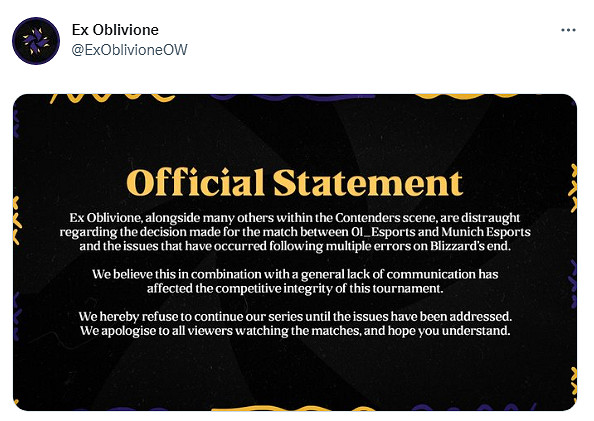 Ex Oblivione
@ExOblivioneOW

Official Statement

Ex Oblivione, alongside many others within the Contenders scene, are distraught regarding the decision made for the match between 01_Esports and Munich Esports and the issues that have occurred following multiple errors on Blizzard's end.

We believe this in combination with a general lack of communication has affected the competitive integrity of this tournament.

We hereby refuse to continue our series until the issues have been addressed. We apologise to all viewers watching the matches, and hope you understand.